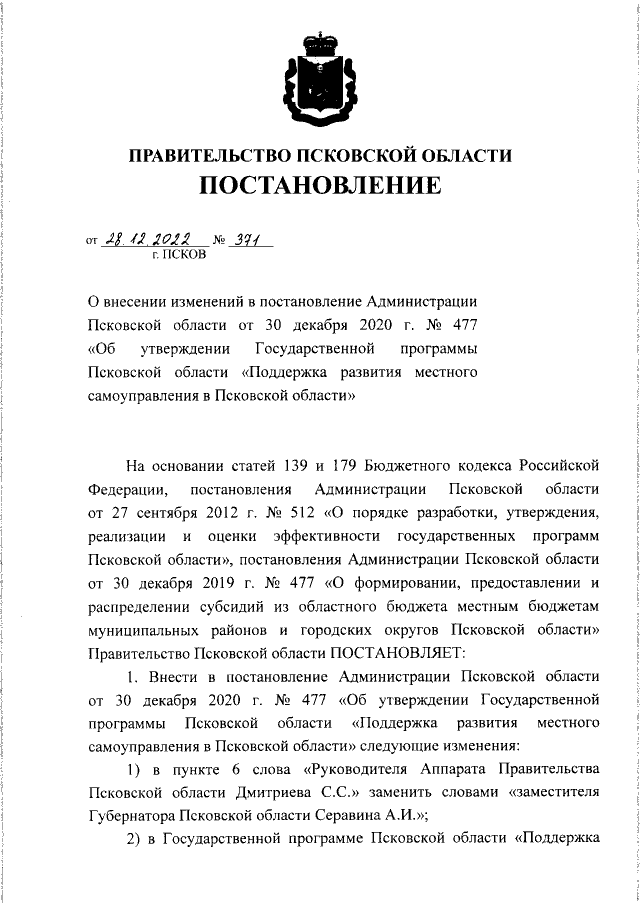 ПРАВИТЕЛЬСТВО ПСКОВСКОЙ ОБЛАСТИ
ПОСТАНОВЛЕНИЕ

от 28.12.2022 № 371
г. ПСКОВ

О внесении изменений в постановление Администрации Псковской области от 30 декабря 2020 г. № 477 «Об утверждении Государственной программы Псковской области «Поддержка развития местного самоуправления в Псковской области»

На основании статей 139 и 179 Бюджетного кодекса Российской Федерации, постановления Администрации Псковской области от 27 сентября 2012 г. № 512 «О порядке разработки, утверждения, реализации и оценки эффективности государственных программ Псковской области», постановления Администрации Псковской области от 30 декабря 2019 г. № 477 «О формировании, предоставлении и распределении субсидий из областного бюджета местным бюджетам муниципальных районов и городских округов Псковской области» Правительство Псковской области ПОСТАНОВЛЯЕТ:

1. Внести в постановление Администрации Псковской области от 30 декабря 2020 г. № 477 «Об утверждении Государственной программы Псковской области «Поддержка развития местного самоуправления в Псковской области» следующие изменения:

1) в пункте 6 слова «Руководителя Аппарата Правительства Псковской области Дмитриева С.С.» заменить словами «заместителя Губернатора Псковской области Серавина А.И.»;

2) в Государственной программе Псковской области «Поддержка